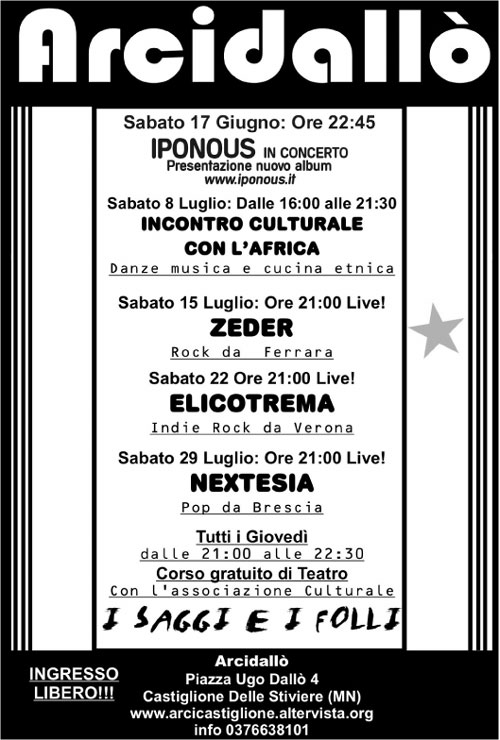 Arcidallò

Sabato 17 Giugno: Ore 22:45
IPONOUS IN CONCERTO
Presentazione nuovo album
www.iponous.it

Sabato 8 Luglio: Dalle 16:00 alle 21:30
INCONTRO CULTURALE CON L'AFRICA
Danze musica e cucina etnica

Sabato 15 Luglio: Ore 21:00 Live!
ZEDER
Rock da Ferrara

Sabato 22 Ore 21:00 Live!
ELICOTREMA
Indie Rock da Verona

Sabato 29 Luglio: Ore 21:00 Live!
NEXTESIA
Pop da Brescia

Tutti i Giovedì
dalle 21:00 alle 22:30
Corso gratuito di Teatro
Con l'associazione Culturale
I SAGGI E I FOLLI

INGRESSO LIBERO!!!

Arcidallò
Piazza Ugo Dallò 4
Castiglione Delle Stiviere (MN)
www.arcicastiglione.altervista.org
info 0376638101